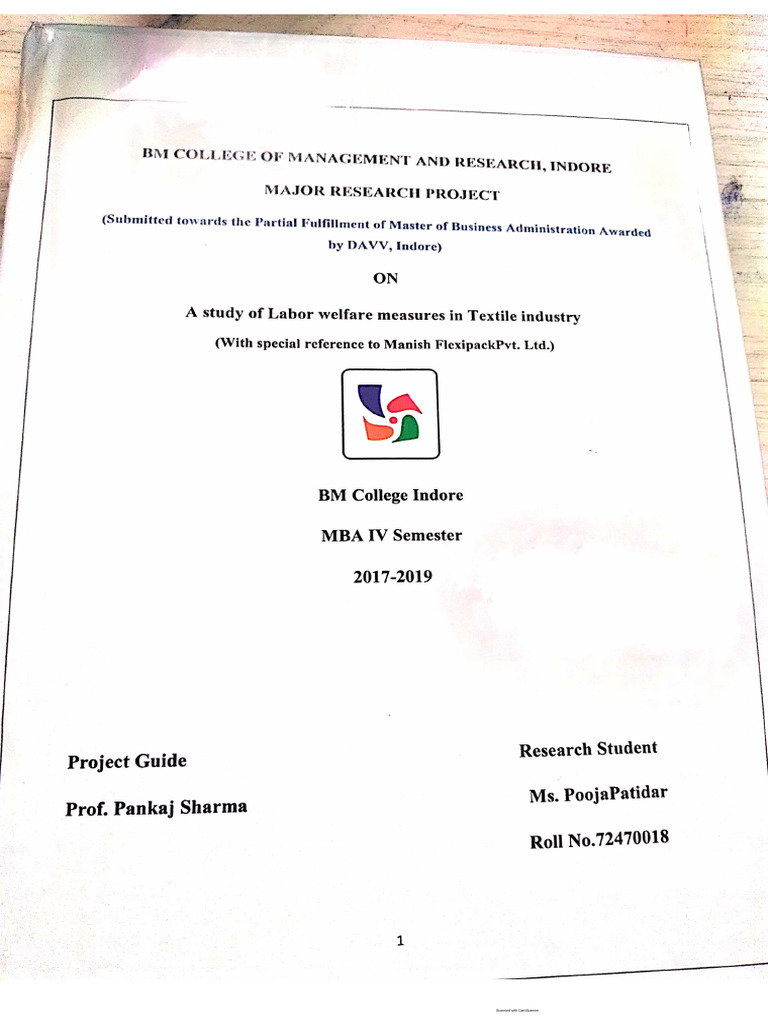 BM COLLEGE OF MANAGEMENT AND RESEARCH, INDORE

MAJOR RESEARCH PROJECT

(Submitted towards the Partial Fulfillment of Master of Business Administration Awarded by DAVV, Indore)

ON

A study of Labor welfare measures in Textile industry

(With special reference to Manish FlexipackPvt. Ltd.)

BM College Indore

MBA IV Semester

2017-2019

Project Guide

Prof. Pankaj Sharma

Research Student

Ms. PoojaPatidar

Roll No.72470018

1

Scanned with CamScanner